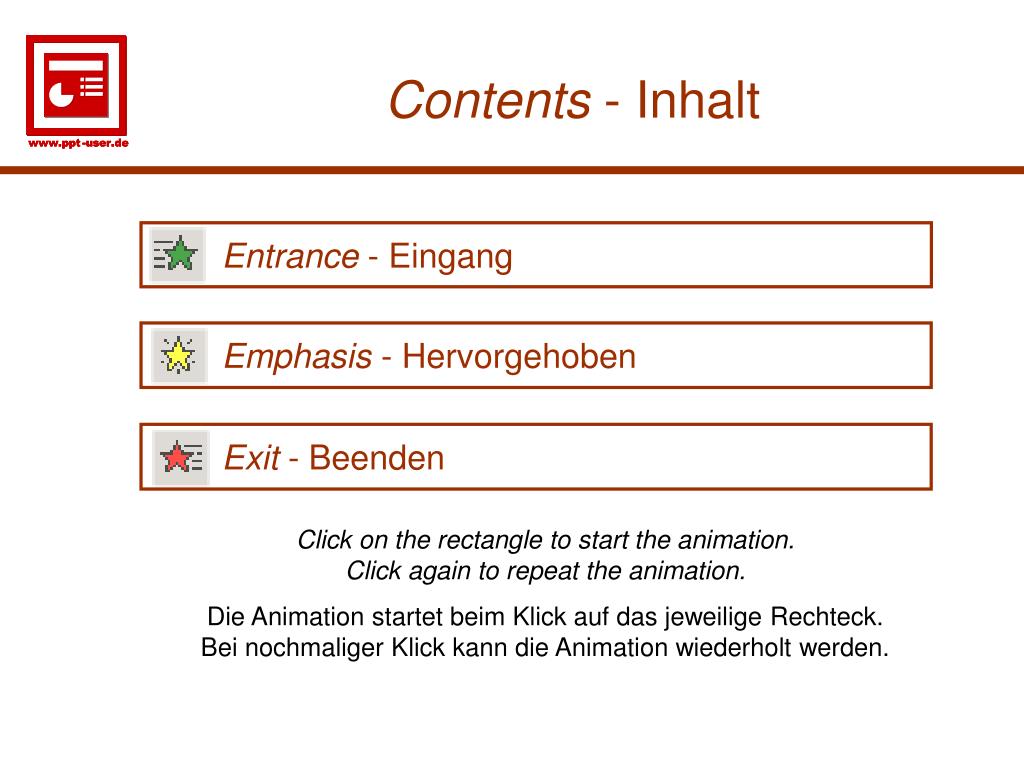 www.ppt-user.de

Contents - Inhalt

Entrance - Eingang

Emphasis - Hervorgehoben

Exit - Beenden

Click on the rectangle to start the animation.
Click again to repeat the animation.

Die Animation startet beim Klick auf das jeweilige Rechteck.
Bei nochmaliger Klick kann die Animation wiederholt werden.